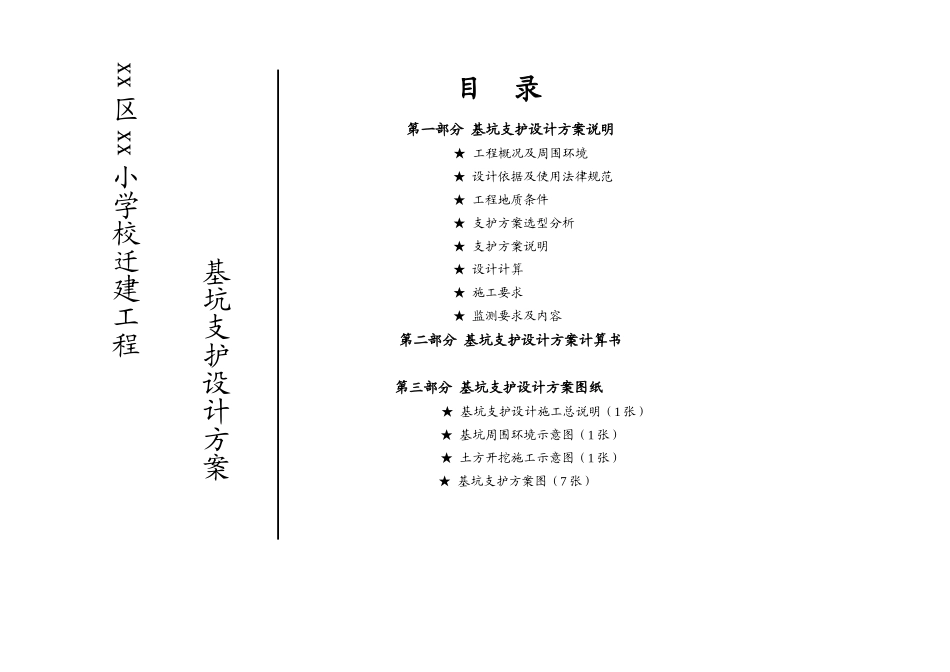 xx区xx小学校迁建工程

基坑支护设计方案

目　录

第一部分　基坑支护设计方案说明

★ 工程概况及周围环境
★ 设计依据及使用法律规范
★ 工程地质条件
★ 支护方案选型分析
★ 支护方案说明
★ 设计计算
★ 施工要求
★ 监测要求及内容

第二部分　基坑支护设计方案计算书

第三部分　基坑支护设计方案图纸

★ 基坑支护设计施工总说明（1张）
★ 基坑周围环境示意图（1张）
★ 土方开挖施工示意图（1张）
★ 基坑支护方案图（7张）